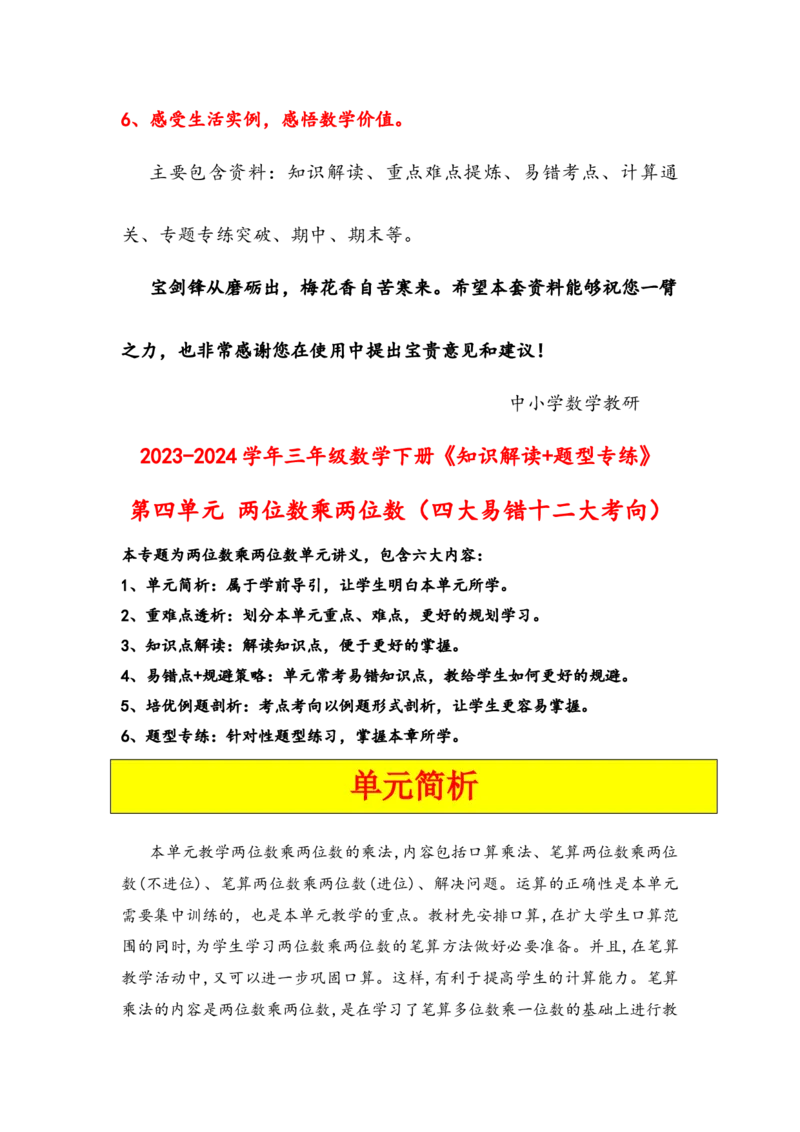 6、感受生活实例，感悟数学价值。

主要包含资料：知识解读、重点难点提炼、易错考点、计算通关、专题专练突破、期中、期末等。

宝剑锋从磨砺出，梅花香自苦寒来。希望本套资料能够祝您一臂之力，也非常感谢您在使用中提出宝贵意见和建议！

中小学数学教研

2023-2024学年三年级数学下册《知识解读+题型专练》

第四单元 两位数乘两位数（四大易错十二大考向）

本专题为两位数乘两位数单元讲义，包含六大内容：
1、单元简析：属于学前导引，让学生明白本单元所学。
2、重难点透析：划分本单元重点、难点，更好的规划学习。
3、知识点解读：解读知识点，便于更好的掌握。
4、易错点+规避策略：单元常考易错知识点，教给学生如何更好的规避。
5、培优例题剖析：考点考向以例题形式剖析，让学生更容易掌握。
6、题型专练：针对性题型练习，掌握本章所学。

单元简析

本单元教学两位数乘两位数的乘法，内容包括口算乘法、笔算两位数乘两位数(不进位)、笔算两位数乘两位数(进位)、解决问题。运算的正确性是本单元需要集中训练的，也是本单元教学的重点。教材先安排口算，在扩大学生口算范围的同时，为学生学习两位数乘两位数的笔算方法做好必要准备。并且，在笔算教学活动中，又可以进一步巩固口算。这样，有利于提高学生的计算能力。笔算乘法的内容是两位数乘两位数，是在学习了笔算多位数乘一位数的基础上进行教